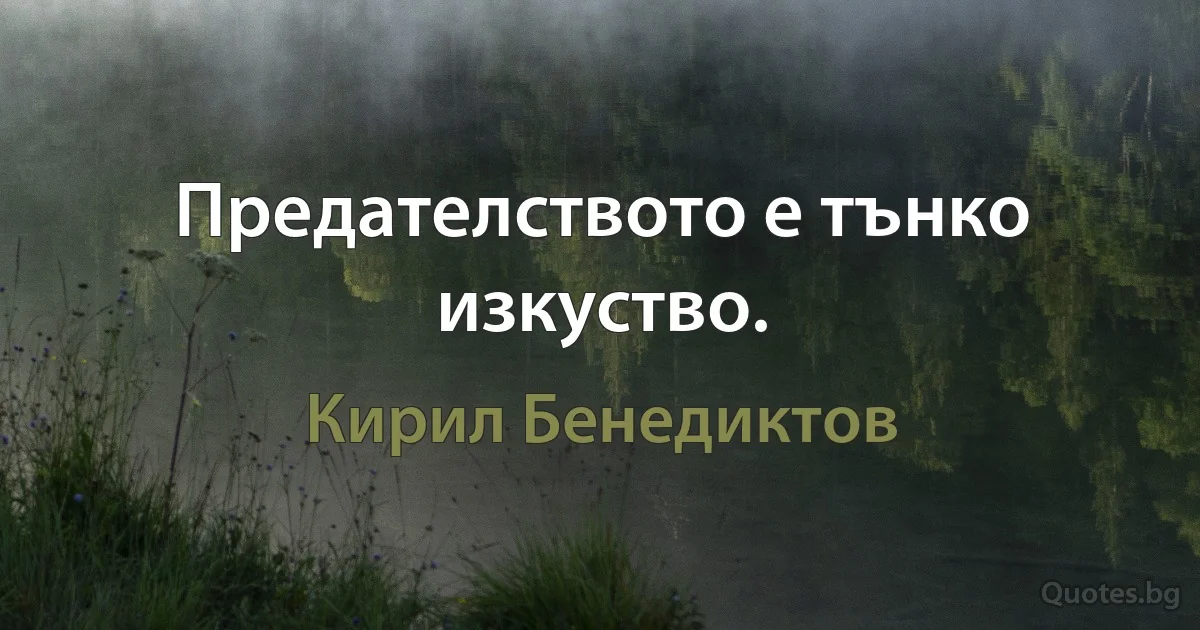 Предателството е тънко изкуство.

Кирил Бенедиктов

Quotes.bg